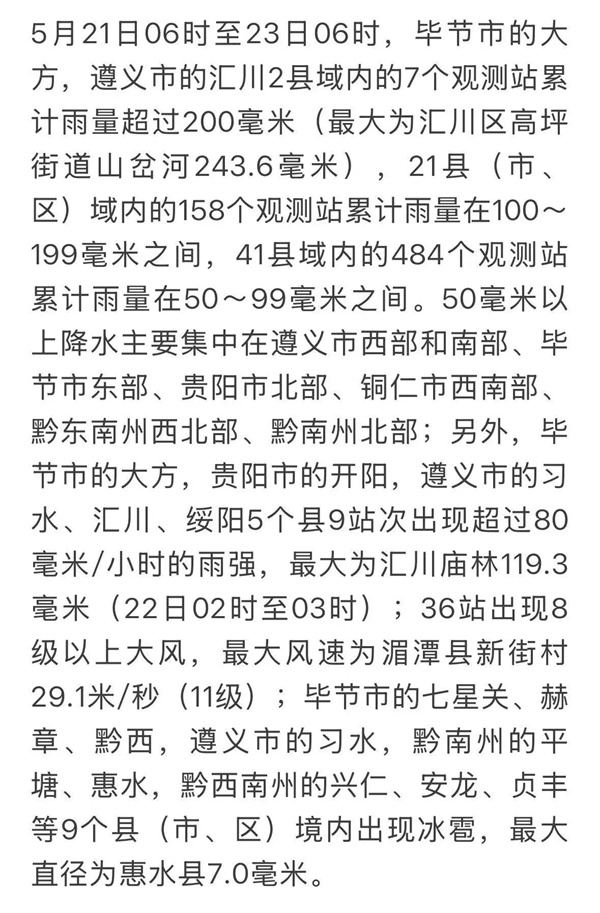 5月21日06时至23日06时，毕节市的大方，遵义市的汇川2县域内的7个观测站累计雨量超过200毫米（最大为汇川区高坪街道山岔河243.6毫米），21县（市、区）域内的158个观测站累计雨量在100～199毫米之间，41县域内的484个观测站累计雨量在50～99毫米之间。50毫米以上降水主要集中在遵义市西部和南部、毕节市东部、贵阳市北部、铜仁市西南部、黔东南州西北部、黔南州北部；另外，毕节市的大方，贵阳市的开阳，遵义市的习水、汇川、绥阳5个县9站次出现超过80毫米/小时的雨强，最大为汇川庙林119.3毫米（22日02时至03时）；36站出现8级以上大风，最大风速为湄潭县新街村29.1米/秒（11级）；毕节市的七星关、赫章、黔西，遵义市的习水，黔南州的平塘、惠水，黔西南州的兴仁、安龙、贞丰等9个县（市、区）境内出现冰雹，最大直径为惠水县7.0毫米。